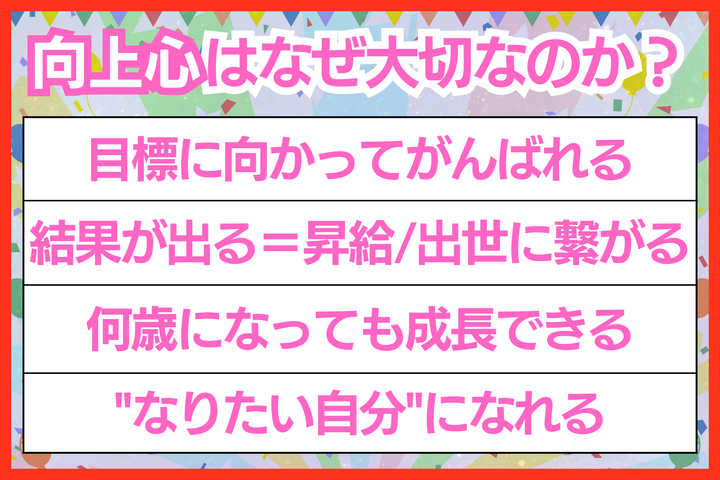 向上心はなぜ大切なのか？

目標に向かってがんばれる

結果が出る＝昇給/出世に繋がる

何歳になっても成長できる

"なりたい自分"になれる